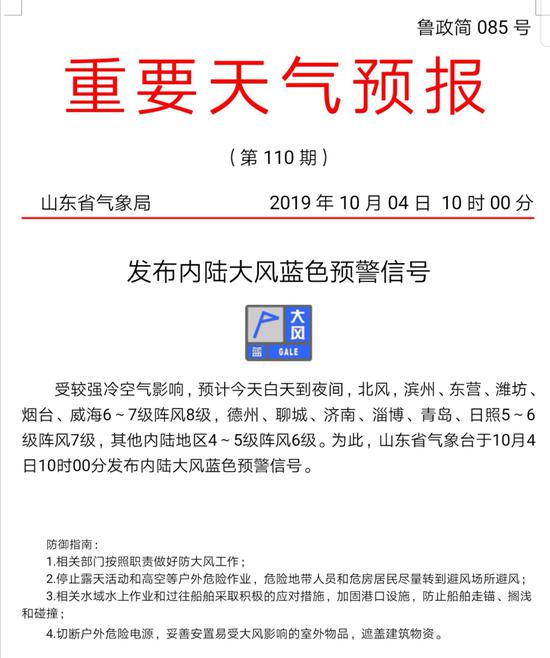 鲁政简 085 号

重要天气预报

（第 110 期）

山东省气象局　　2019 年 10 月 04 日 10 时 00 分

发布内陆大风蓝色预警信号

大风
蓝 GALE

受较强冷空气影响，预计今天白天到夜间，北风，滨州、东营、潍坊、烟台、威海6～7级阵风8级，德州、聊城、济南、淄博、青岛、日照5～6级阵风7级，其他内陆地区4～5级阵风6级。为此，山东省气象台于10月4日10时00分发布内陆大风蓝色预警信号。

防御指南：
1.相关部门按照职责做好防大风工作；
2.停止露天活动和高空等户外危险作业，危险地带人员和危房居民尽量转到避风场所避风；
3.相关水域水上作业和过往船舶采取积极的应对措施，加固港口设施，防止船舶走锚、搁浅和碰撞；
4.切断户外危险电源，妥善安置易受大风影响的室外物品，遮盖建筑物资。